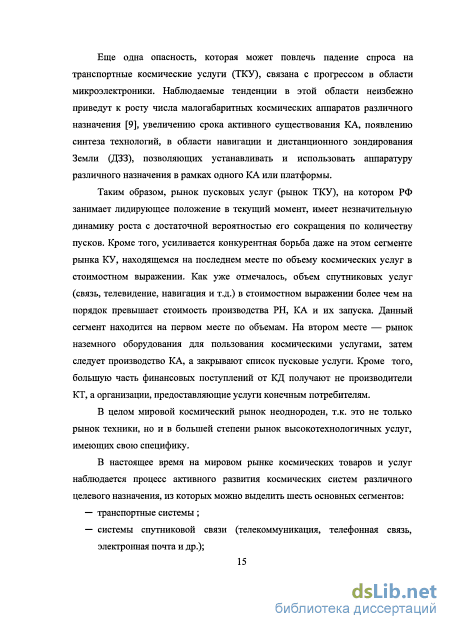 Еще одна опасность, которая может повлечь падение спроса на транспортные космические услуги (ТКУ), связана с прогрессом в области микроэлектроники. Наблюдаемые тенденции в этой области неизбежно приведут к росту числа малогабаритных космических аппаратов различного назначения [9], увеличению срока активного существования КА, появлению синтеза технологий, в области навигации и дистанционного зондирования Земли (ДЗЗ), позволяющих устанавливать и использовать аппаратуру различного назначения в рамках одного КА или платформы.

Таким образом, рынок пусковых услуг (рынок ТКУ), на котором РФ занимает лидирующее положение в текущий момент, имеет незначительную динамику роста с достаточной вероятностью его сокращения по количеству пусков. Кроме того, усиливается конкурентная борьба даже на этом сегменте рынка КУ, находящемся на последнем месте по объему космических услуг в стоимостном выражении. Как уже отмечалось, объем спутниковых услуг (связь, телевидение, навигация и т.д.) в стоимостном выражении более чем на порядок превышает стоимость производства РН, КА и их запуска. Данный сегмент находится на первом месте по объемам. На втором месте — рынок наземного оборудования для пользования космическими услугами, затем следует производство КА, а закрывают список пусковые услуги. Кроме того, большую часть финансовых поступлений от КД получают не производители КТ, а организации, предоставляющие услуги конечным потребителям.

В целом мировой космический рынок неоднороден, т.к. это не только рынок техники, но и в большей степени рынок высокотехнологичных услуг, имеющих свою специфику.

В настоящее время на мировом рынке космических товаров и услуг наблюдается процесс активного развития космических систем различного целевого назначения, из которых можно выделить шесть основных сегментов:

— транспортные системы ;

— системы спутниковой связи (телекоммуникация, телефонная связь, электронная почта и др.);

15

dsLib.net
библиотека диссертаций